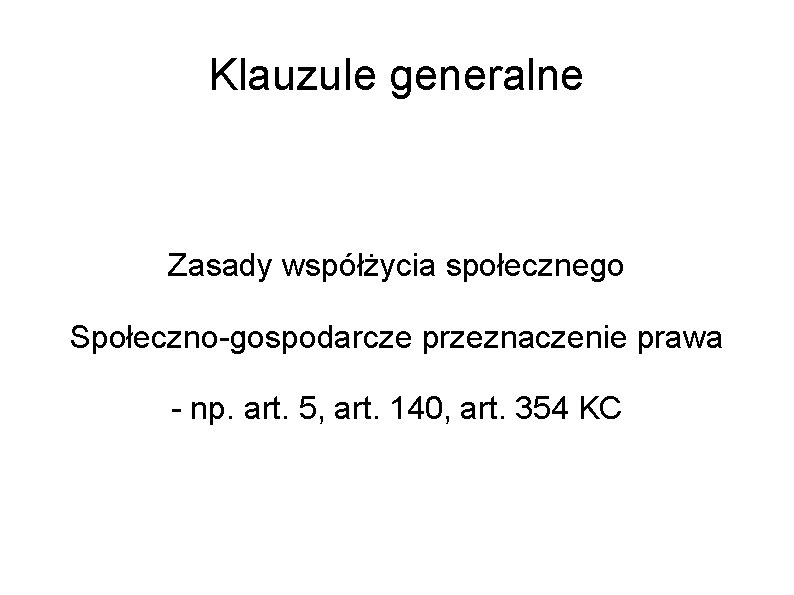 Klauzule generalne

Zasady współżycia społecznego

Społeczno-gospodarcze przeznaczenie prawa

- np. art. 5, art. 140, art. 354 KC